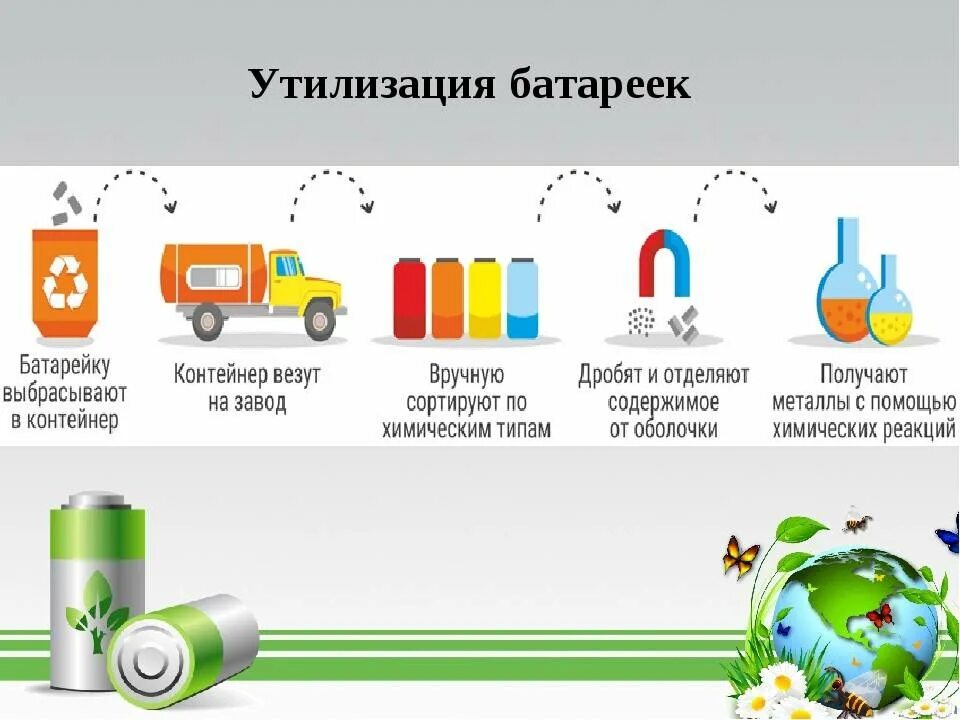 Утилизация батареек

Батарейку выбрасывают в контейнер

Контейнер везут на завод

Вручную сортируют по химическим типам

Дробят и отделяют содержимое от оболочки

Получают металлы с помощью химических реакций